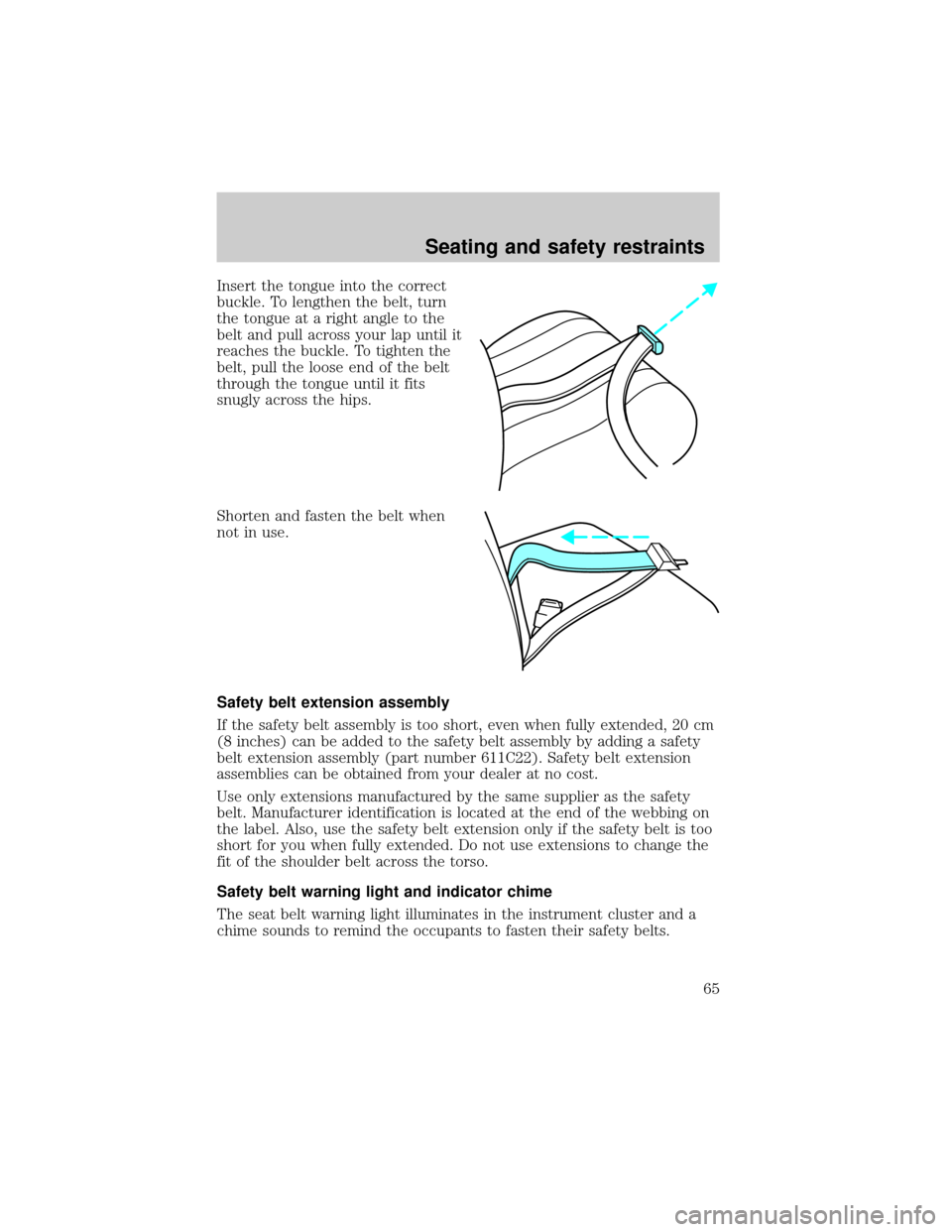 Seating and safety restraints

Insert the tongue into the correct buckle. To lengthen the belt, turn the tongue at a right angle to the belt and pull across your lap until it reaches the buckle. To tighten the belt, pull the loose end of the belt through the tongue until it fits snugly across the hips.

Shorten and fasten the belt when not in use.

Safety belt extension assembly

If the safety belt assembly is too short, even when fully extended, 20 cm (8 inches) can be added to the safety belt assembly by adding a safety belt extension assembly (part number 611C22). Safety belt extension assemblies can be obtained from your dealer at no cost.

Use only extensions manufactured by the same supplier as the safety belt. Manufacturer identification is located at the end of the webbing on the label. Also, use the safety belt extension only if the safety belt is too short for you when fully extended. Do not use extensions to change the fit of the shoulder belt across the torso.

Safety belt warning light and indicator chime

The seat belt warning light illuminates in the instrument cluster and a chime sounds to remind the occupants to fasten their safety belts.

65

carmanualsonline.info